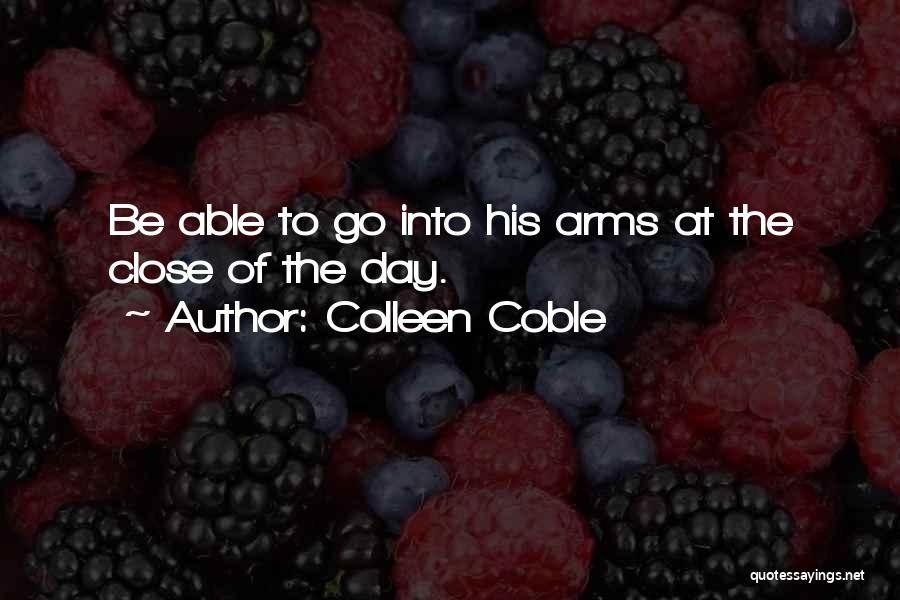 Be able to go into his arms at the close of the day.

~ Author: Colleen Coble

quotessayings.net